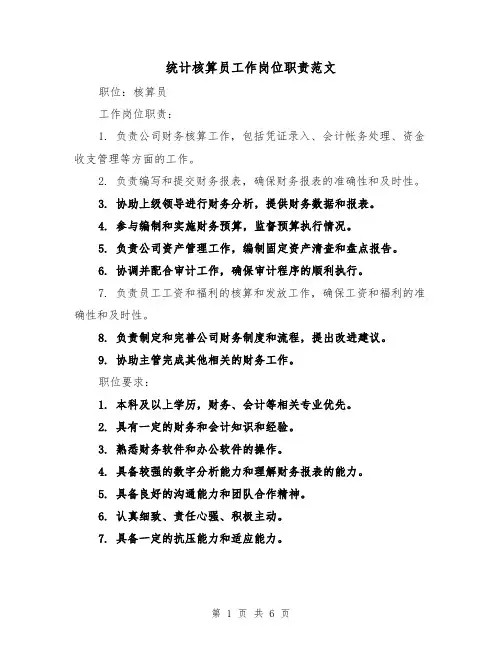 统计核算员工作岗位职责范文

职位：核算员

工作岗位职责：

1. 负责公司财务核算工作，包括凭证录入、会计帐务处理、资金收支管理等方面的工作。

2. 负责编写和提交财务报表，确保财务报表的准确性和及时性。

3. 协助上级领导进行财务分析，提供财务数据和报表。

4. 参与编制和实施财务预算，监督预算执行情况。

5. 负责公司资产管理工作，编制固定资产清查和盘点报告。

6. 协调并配合审计工作，确保审计程序的顺利执行。

7. 负责员工工资和福利的核算和发放工作，确保工资和福利的准确性和及时性。

8. 负责制定和完善公司财务制度和流程，提出改进建议。

9. 协助主管完成其他相关的财务工作。

职位要求：

1. 本科及以上学历，财务、会计等相关专业优先。

2. 具有一定的财务和会计知识和经验。

3. 熟悉财务软件和办公软件的操作。

4. 具备较强的数字分析能力和理解财务报表的能力。

5. 具备良好的沟通能力和团队合作精神。

6. 认真细致、责任心强、积极主动。

7. 具备一定的抗压能力和适应能力。

第 1 页 共 6 页